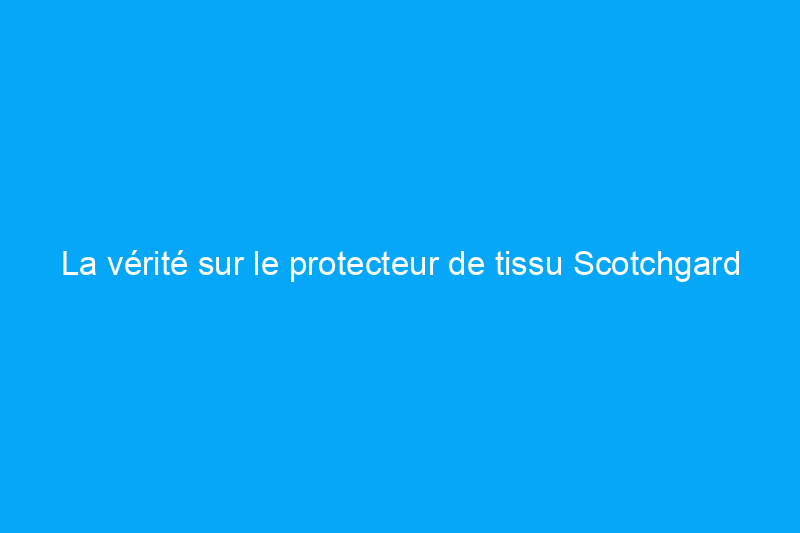 La vérité sur le protecteur de tissu Scotchgard